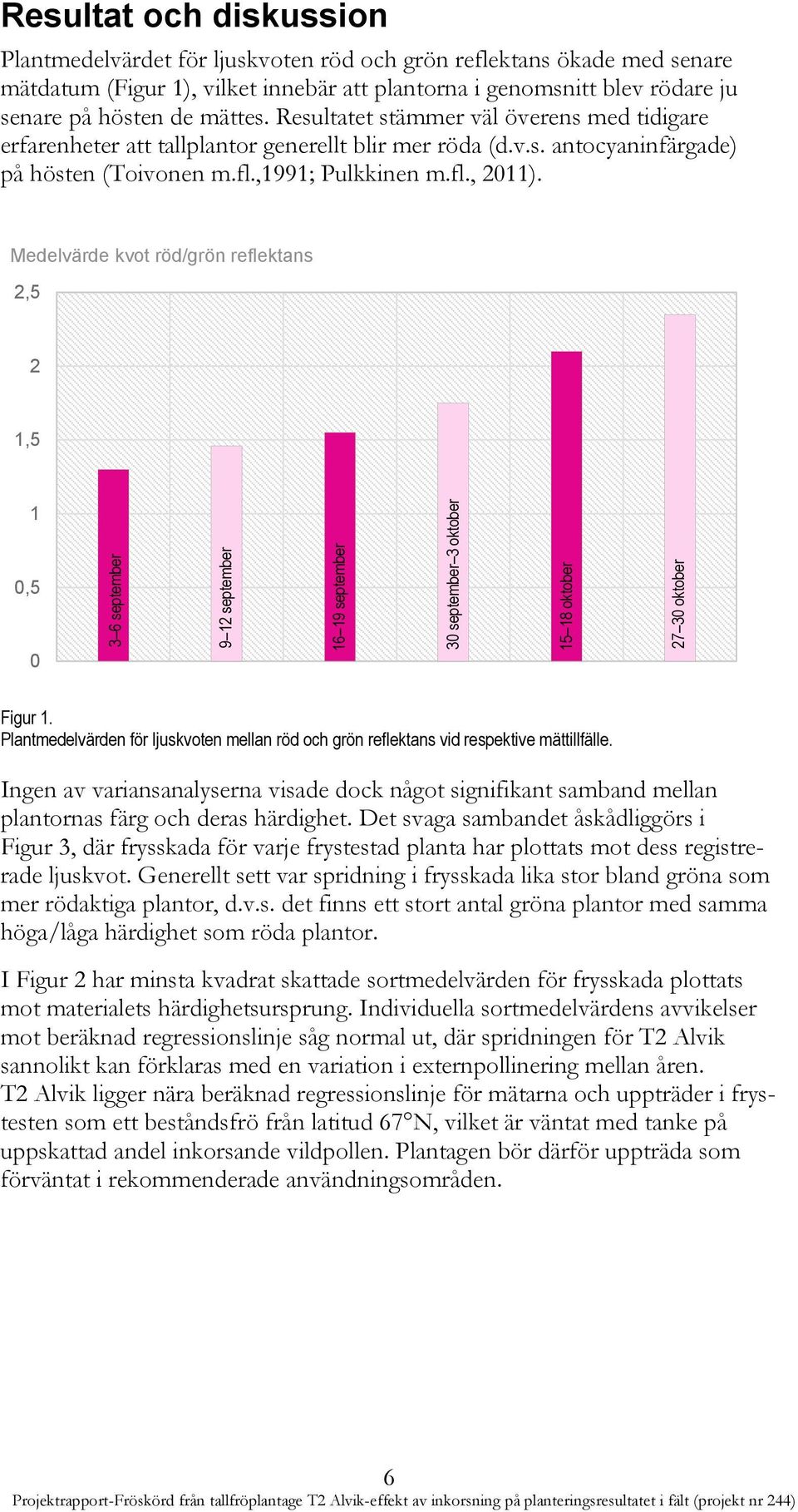 Resultat och diskussion

Plantmedelvärdet för ljuskvoten röd och grön reflektans ökade med senare mätdatum (Figur 1), vilket innebär att plantorna i genomsnitt blev rödare ju senare på hösten de mättes. Resultatet stämmer väl överens med tidigare erfarenheter att tallplantor generellt blir mer röda (d.v.s. antocyaninfärgade) på hösten (Toivonen m.fl.,1991; Pulkkinen m.fl., 2011).

Medelvärde kvot röd/grön reflektans

2,5
2
1,5
1
0,5
0

3–6 september
9–12 september
16–19 september
30 september–3 oktober
15–18 oktober
27–30 oktober

Figur 1.
Plantmedelvärden för ljuskvoten mellan röd och grön reflektans vid respektive mättillfälle.

Ingen av variansanalyserna visade dock något signifikant samband mellan plantornas färg och deras härdighet. Det svaga sambandet åskådliggörs i Figur 3, där frysskada för varje frystestad planta har plottats mot dess registrerade ljuskvot. Generellt sett var spridning i frysskada lika stor bland gröna som mer rödaktiga plantor, d.v.s. det finns ett stort antal gröna plantor med samma höga/låga härdighet som röda plantor.

I Figur 2 har minsta kvadrat skattade sortmedelvärden för frysskada plottats mot materialets härdighetsursprung. Individuella sortmedelvärdens avvikelser mot beräknad regressionslinje såg normal ut, där spridningen för T2 Alvik sannolikt kan förklaras med en variation i externpollinering mellan åren. T2 Alvik ligger nära beräknad regressionslinje för mätarna och uppträder i frystesten som ett beståndsfrö från latitud 67°N, vilket är väntat med tanke på uppskattad andel inkorsande vildpollen. Plantagen bör därför uppträda som förväntat i rekommenderade användningsområden.

6
Projektrapport-Fröskörd från tallfröplantage T2 Alvik-effekt av inkorsning på planteringsresultatet i fält (projekt nr 244)